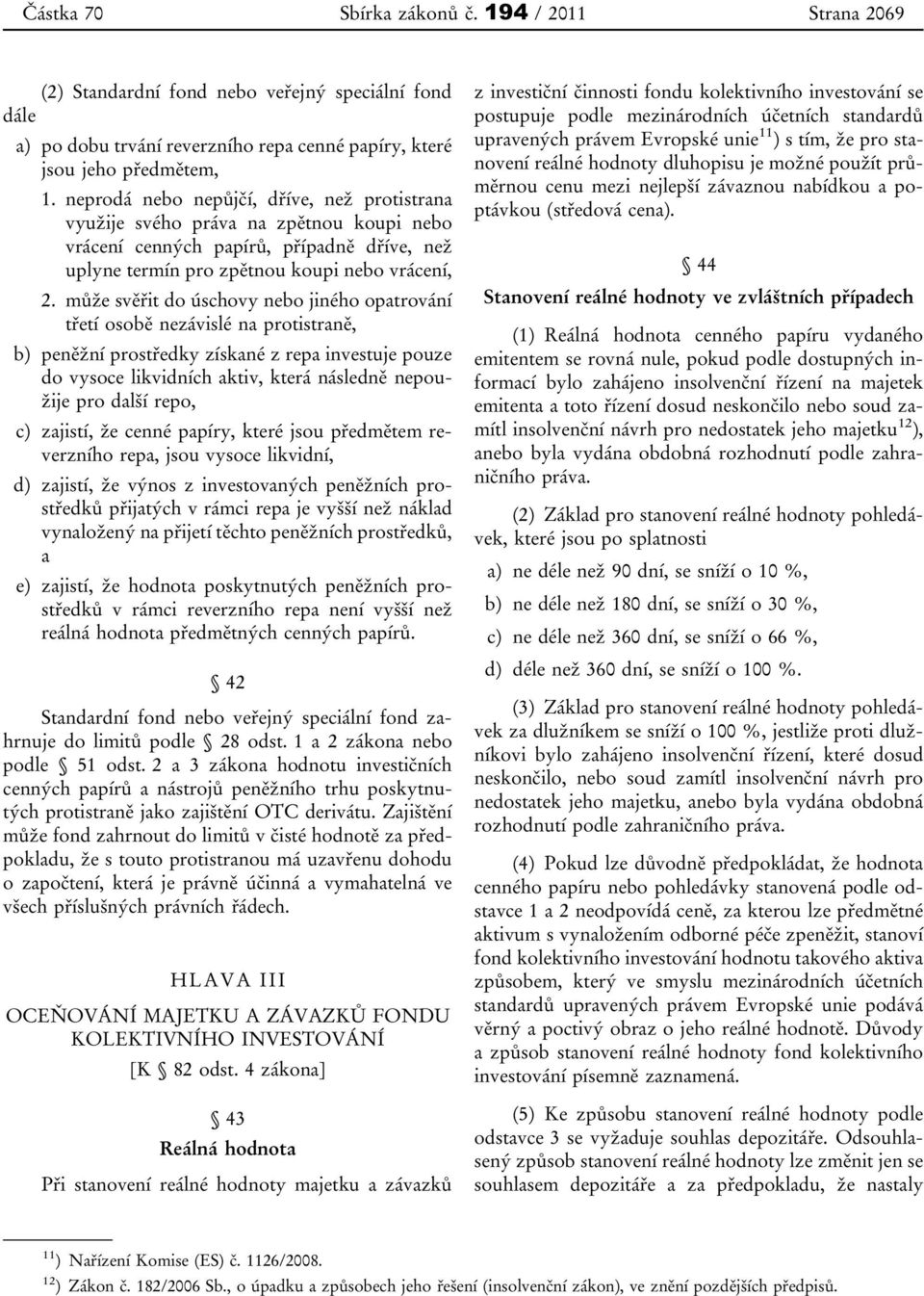 Částka 70 Sbírka zákonů č. 194 / 2011 Strana 2069

(2) Standardní fond nebo veřejný speciální fond dále

a) po dobu trvání reverzního repa cenné papíry, které jsou jeho předmětem,

1. neprodá nebo nepůjčí, dříve, než protistrana využije svého práva na zpětnou koupi nebo vrácení cenných papírů, případně dříve, než uplyne termín pro zpětnou koupi nebo vrácení,

2. může svěřit do úschovy nebo jiného opatrování třetí osobě nezávislé na protistraně,

b) peněžní prostředky získané z repa investuje pouze do vysoce likvidních aktiv, která následně nepoužije pro další repo,

c) zajistí, že cenné papíry, které jsou předmětem reverzního repa, jsou vysoce likvidní,

d) zajistí, že výnos z investovaných peněžních prostředků přijatých v rámci repa je vyšší než náklad vynaložený na přijetí těchto peněžních prostředků, a

e) zajistí, že hodnota poskytnutých peněžních prostředků v rámci reverzního repa není vyšší než reálná hodnota předmětných cenných papírů.

§ 42

Standardní fond nebo veřejný speciální fond zahrnuje do limitů podle § 28 odst. 1 a 2 zákona nebo podle § 51 odst. 2 a 3 zákona hodnotu investičních cenných papírů a nástrojů peněžního trhu poskytnutých protistraně jako zajištění OTC derivátu. Zajištění může fond zahrnout do limitů v čisté hodnotě za předpokladu, že s touto protistranou má uzavřenu dohodu o započtení, která je právně účinná a vymahatelná ve všech příslušných právních řádech.

HLAVA III

OCEŇOVÁNÍ MAJETKU A ZÁVAZKŮ FONDU KOLEKTIVNÍHO INVESTOVÁNÍ

[K § 82 odst. 4 zákona]

§ 43

Reálná hodnota

Při stanovení reálné hodnoty majetku a závazků z investiční činnosti fondu kolektivního investování se postupuje podle mezinárodních účetních standardů upravených právem Evropské unie$^{11}$) s tím, že pro stanovení reálné hodnoty dluhopisu je možné použít průměrnou cenu mezi nejlepší závaznou nabídkou a poptávkou (středová cena).

§ 44

Stanovení reálné hodnoty ve zvláštních případech

(1) Reálná hodnota cenného papíru vydaného emitentem se rovná nule, pokud podle dostupných informací bylo zahájeno insolvenční řízení na majetek emitenta a toto řízení dosud neskončilo nebo soud zamítl insolvenční návrh pro nedostatek jeho majetku$^{12}$), anebo byla vydána obdobná rozhodnutí podle zahraničního práva.

(2) Základ pro stanovení reálné hodnoty pohledávek, které jsou po splatnosti

a) ne déle než 90 dní, se sníží o 10 %,

b) ne déle než 180 dní, se sníží o 30 %,

c) ne déle než 360 dní, se sníží o 66 %,

d) déle než 360 dní, se sníží o 100 %.

(3) Základ pro stanovení reálné hodnoty pohledávek za dlužníkem se sníží o 100 %, jestliže proti dlužníkovi bylo zahájeno insolvenční řízení, které dosud neskončilo, nebo soud zamítl insolvenční návrh pro nedostatek jeho majetku, anebo byla vydána obdobná rozhodnutí podle zahraničního práva.

(4) Pokud lze důvodně předpokládat, že hodnota cenného papíru nebo pohledávky stanovená podle odstavce 1 a 2 neodpovídá ceně, za kterou lze předmětné aktivum s vynaložením odborné péče zpeněžit, stanoví fond kolektivního investování hodnotu takového aktiva způsobem, který ve smyslu mezinárodních účetních standardů upravených právem Evropské unie podává věrný a poctivý obraz o jeho reálné hodnotě. Důvody a způsob stanovení reálné hodnoty fond kolektivního investování písemně zaznamená.

(5) Ke způsobu stanovení reálné hodnoty podle odstavce 3 se vyžaduje souhlas depozitáře. Odsouhlasený způsob stanovení reálné hodnoty lze změnit jen se souhlasem depozitáře a za předpokladu, že nastaly

$^{11}$) Nařízení Komise (ES) č. 1126/2008.
$^{12}$) Zákon č. 182/2006 Sb., o úpadku a způsobech jeho řešení (insolvenční zákon), ve znění pozdějších předpisů.